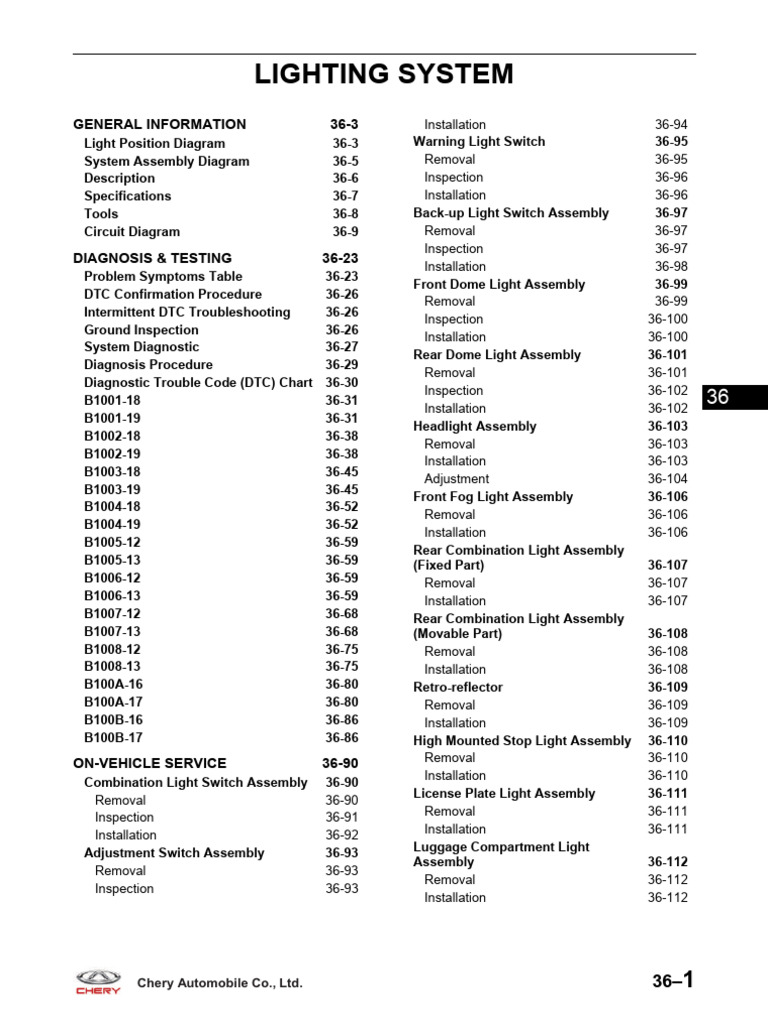 LIGHTING SYSTEM

GENERAL INFORMATION 36-3
Light Position Diagram 36-3
System Assembly Diagram 36-5
Description 36-6
Specifications 36-7
Tools 36-8
Circuit Diagram 36-9

DIAGNOSIS & TESTING 36-23
Problem Symptoms Table 36-23
DTC Confirmation Procedure 36-26
Intermittent DTC Troubleshooting 36-26
Ground Inspection 36-26
System Diagnostic 36-27
Diagnosis Procedure 36-29
Diagnostic Trouble Code (DTC) Chart 36-30
B1001-18 36-31
B1001-19 36-31
B1002-18 36-38
B1002-19 36-38
B1003-18 36-45
B1003-19 36-45
B1004-18 36-52
B1004-19 36-52
B1005-12 36-59
B1005-13 36-59
B1006-12 36-59
B1006-13 36-59
B1007-12 36-68
B1007-13 36-68
B1008-12 36-75
B1008-13 36-75
B100A-16 36-80
B100A-17 36-80
B100B-16 36-86
B100B-17 36-86

ON-VEHICLE SERVICE 36-90
Combination Light Switch Assembly 36-90
Removal 36-90
Inspection 36-91
Installation 36-92
Adjustment Switch Assembly 36-93
Removal 36-93
Inspection 36-93

Installation 36-94
Warning Light Switch 36-95
Removal 36-95
Inspection 36-96
Installation 36-96
Back-up Light Switch Assembly 36-97
Removal 36-97
Inspection 36-97
Installation 36-98
Front Dome Light Assembly 36-99
Removal 36-99
Inspection 36-100
Installation 36-100
Rear Dome Light Assembly 36-101
Removal 36-101
Inspection 36-102
Installation 36-102
Headlight Assembly 36-103
Removal 36-103
Installation 36-103
Adjustment 36-104
Front Fog Light Assembly 36-106
Removal 36-106
Installation 36-106
Rear Combination Light Assembly (Fixed Part) 36-107
Removal 36-107
Installation 36-107
Rear Combination Light Assembly (Movable Part) 36-108
Removal 36-108
Installation 36-108
Retro-reflector 36-109
Removal 36-109
Installation 36-109
High Mounted Stop Light Assembly 36-110
Removal 36-110
Installation 36-110
License Plate Light Assembly 36-111
Removal 36-111
Installation 36-111
Luggage Compartment Light Assembly 36-112
Removal 36-112
Installation 36-112

36

CHERY Chery Automobile Co., Ltd.

36–1